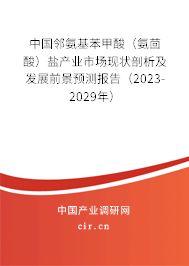 中国邻氨基苯甲酸（氨茴酸）盐产业市场现状剖析及发展前景预测报告（2023-2029年）

中国产业调研网
cir.cn